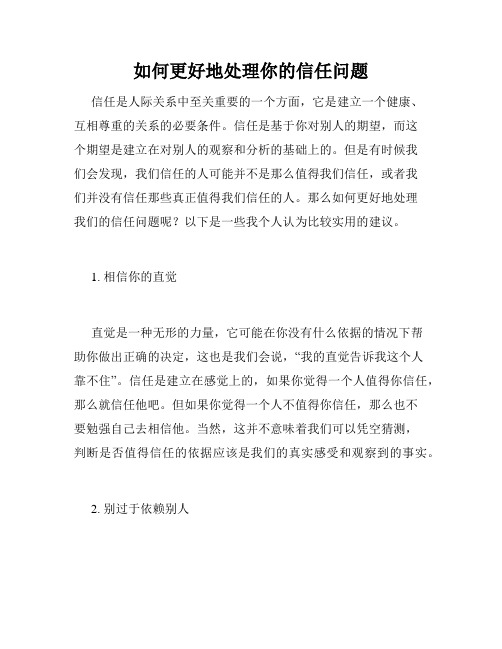 如何更好地处理你的信任问题

信任是人际关系中至关重要的一个方面，它是建立一个健康、互相尊重的关系的必要条件。信任是基于你对别人的期望，而这个期望是建立在对别人的观察和分析的基础上的。但是有时候我们会发现，我们信任的人可能并不是那么值得我们信任，或者我们并没有信任那些真正值得我们信任的人。那么如何更好地处理我们的信任问题呢？以下是一些我个人认为比较实用的建议。

1. 相信你的直觉

直觉是一种无形的力量，它可能在你没有什么依据的情况下帮助你做出正确的决定，这也是我们会说，“我的直觉告诉我这个人靠不住”。信任是建立在感觉上的，如果你觉得一个人值得你信任，那么就信任他吧。但如果你觉得一个人不值得你信任，那么也不要勉强自己去相信他。当然，这并不意味着我们可以凭空猜测，判断是否值得信任的依据应该是我们的真实感受和观察到的事实。

2. 别过于依赖别人